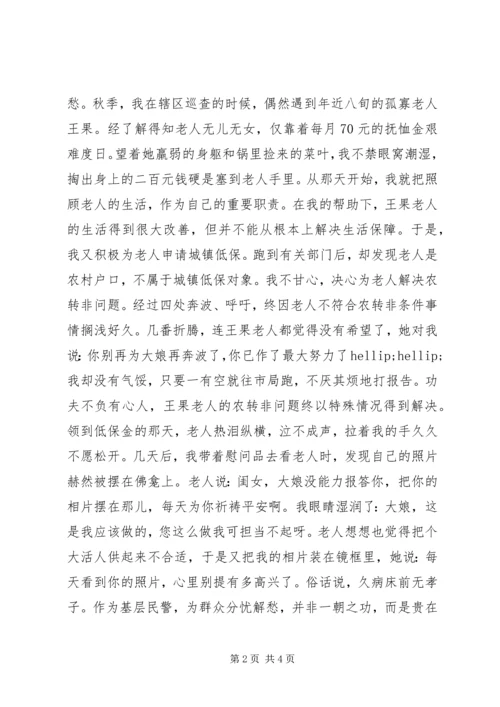 愁。秋季，我在辖区巡查的时候，偶然遇到年近八旬的孤寡老人王果。经了解得知老人无儿无女，仅靠着每月70元的抚恤金艰难度日。望着她羸弱的身躯和锅里捡来的菜叶，我不禁眼窝潮湿，掏出身上的二百元钱硬是塞到老人手里。从那天开始，我就把照顾老人的生活，作为自己的重要职责。在我的帮助下，王果老人的生活得到很大改善，但并不能从根本上解决生活保障。于是，我又积极为老人申请城镇低保。跑到有关部门后，却发现老人是农村户口，不属于城镇低保对象。我不甘心，决心为老人解决农转非问题。经过四处奔波、呼吁，终因老人不符合农转非条件事情搁浅好久。几番折腾，连王果老人都觉得没有希望了，她对我说：你别再为大娘再奔波了，你已作了最大努力了hellip;hellip;我却没有气馁，只要一有空就往市局跑，不厌其烦地打报告。功夫不负有心人，王果老人的农转非问题终以特殊情况得到解决。领到低保金的那天，老人热泪纵横，泣不成声，拉着我的手久久不愿松开。几天后，我带着慰问品去看老人时，发现自己的照片赫然被摆在佛龛上。老人说：闺女，大娘没能力报答你，把你的相片摆在那儿，每天为你祈祷平安啊。我眼睛湿润了：大娘，这是我应该做的，您这么做我可担当不起呀。老人想想也觉得把个大活人供起来不合适，于是又把我的相片装在镜框里，她说：每天看到你的照片，心里别提有多高兴了。俗话说，久病床前无孝子。作为基层民警，为群众分忧解愁，并非一朝之功，而是贵在

第2页 共4页